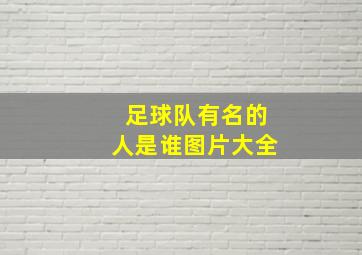 足球队有名的
人是谁图片大全